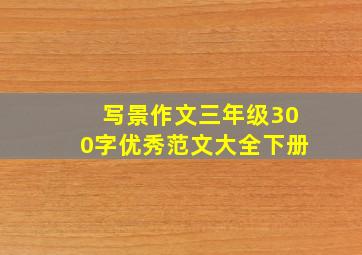 写景作文三年级300字优秀范文大全下册